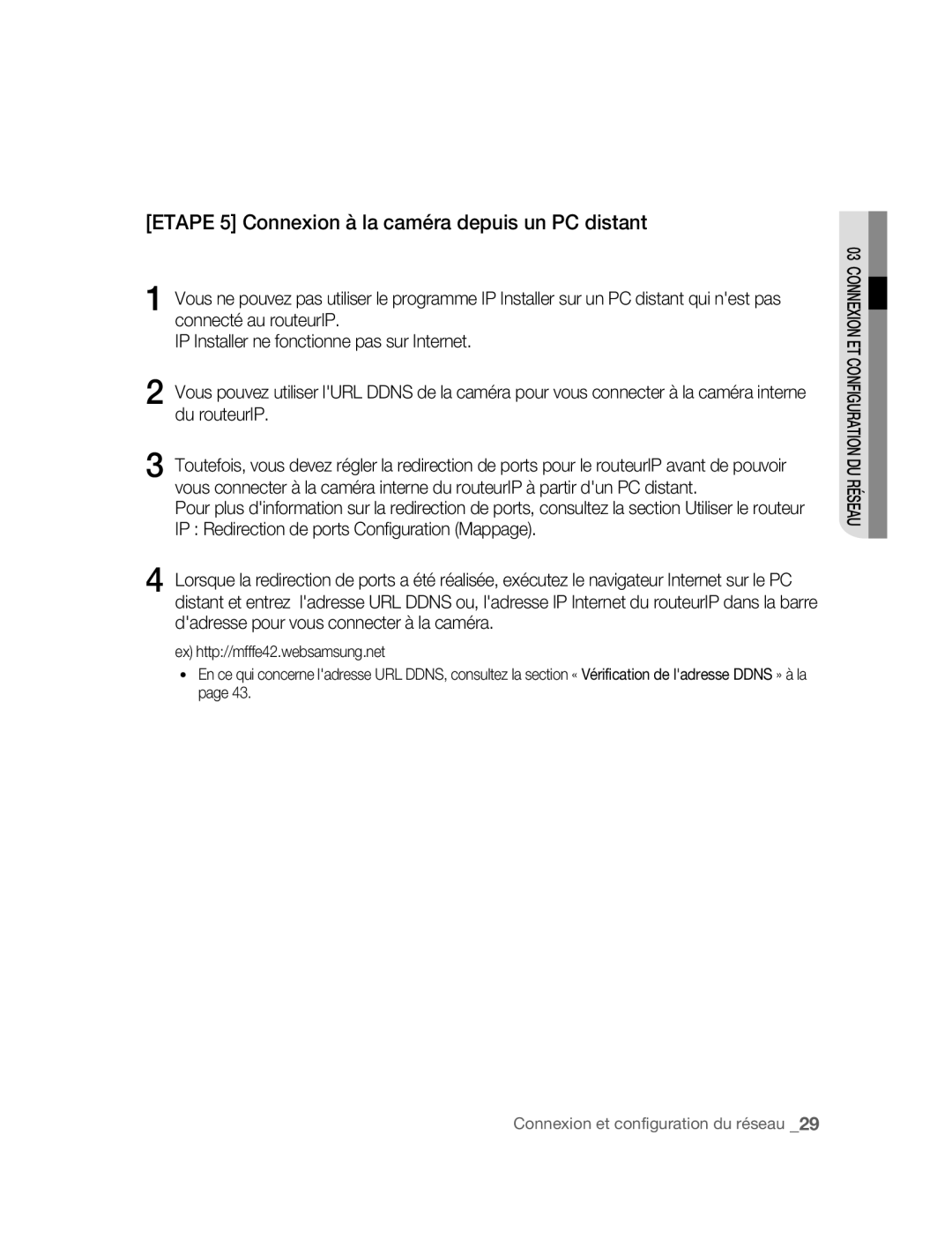 [ETAPE 5] Connexion à la caméra depuis un PC distant

1 Vous ne pouvez pas utiliser le programme IP Installer sur un PC distant qui n'est pas connecté au routeurIP.
IP Installer ne fonctionne pas sur Internet.

2 Vous pouvez utiliser l'URL DDNS de la caméra pour vous connecter à la caméra interne du routeurIP.

3 Toutefois, vous devez régler la redirection de ports pour le routeurIP avant de pouvoir vous connecter à la caméra interne du routeurIP à partir d'un PC distant.
Pour plus d'information sur la redirection de ports, consultez la section Utiliser le routeur IP : Redirection de ports Configuration (Mappage).

4 Lorsque la redirection de ports a été réalisée, exécutez le navigateur Internet sur le PC distant et entrez l'adresse URL DDNS ou, l'adresse IP Internet du routeurIP dans la barre d'adresse pour vous connecter à la caméra.

ex) http://mfffe42.websamsung.net

• En ce qui concerne l'adresse URL DDNS, consultez la section « Vérification de l'adresse DDNS » à la page 43.

03 CONNEXION ET CONFIGURATION DU RÉSEAU

Connexion et configuration du réseau _29